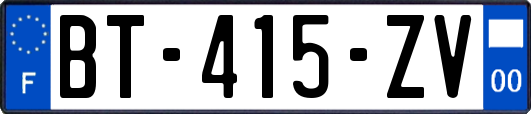 F
BT-415-ZV
00